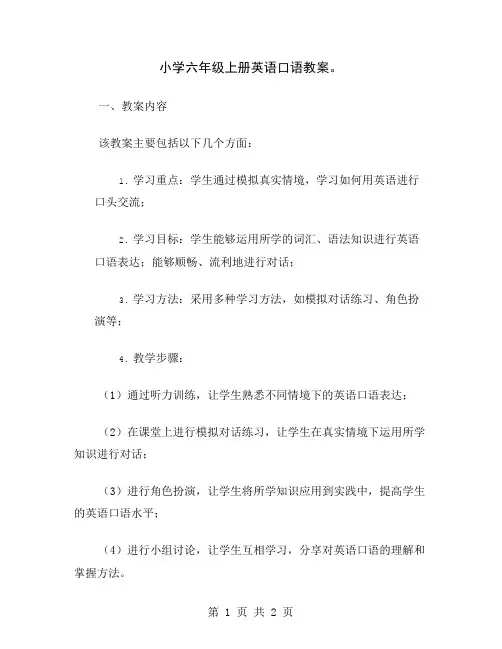 小学六年级上册英语口语教案。

一、教案内容

该教案主要包括以下几个方面：

1. 学习重点：学生通过模拟真实情境，学习如何用英语进行口头交流；

2. 学习目标：学生能够运用所学的词汇、语法知识进行英语口语表达；能够顺畅、流利地进行对话；

3. 学习方法：采用多种学习方法，如模拟对话练习、角色扮演等；

4. 教学步骤：

（1）通过听力训练，让学生熟悉不同情境下的英语口语表达；

（2）在课堂上进行模拟对话练习，让学生在真实情境下运用所学知识进行对话；

（3）进行角色扮演，让学生将所学知识应用到实践中，提高学生的英语口语水平；

（4）进行小组讨论，让学生互相学习，分享对英语口语的理解和掌握方法。

第 1 页 共 2 页